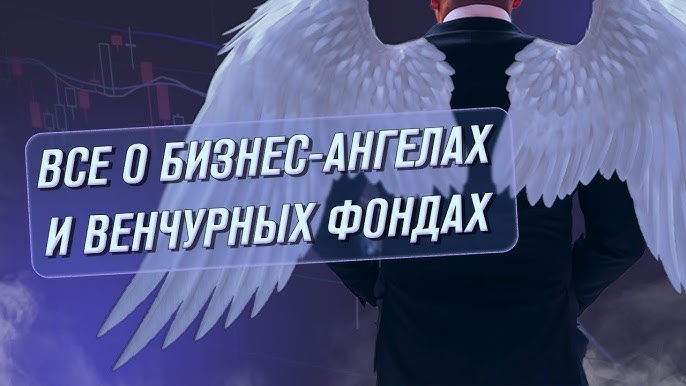 ВСЕ О БИЗНЕС-АНГЕЛАХ И ВЕНЧУРНЫХ ФОНДАХ